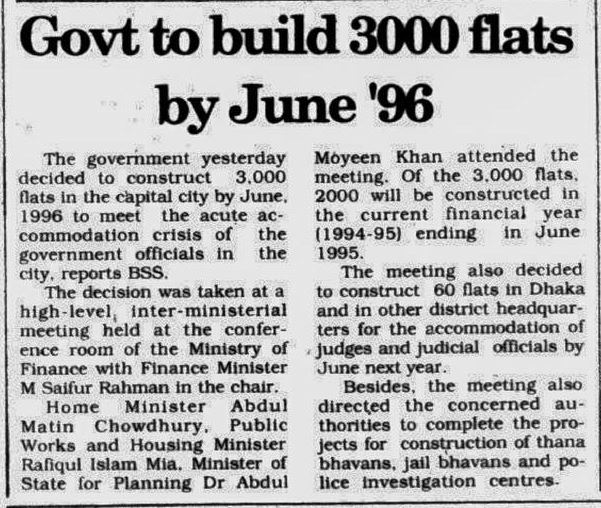 Govt to build 3000 flats by June '96

The government yesterday decided to construct 3,000 flats in the capital city by June, 1996 to meet the acute accommodation crisis of the government officials in the city, reports BSS.

The decision was taken at a high-level, inter-ministerial meeting held at the conference room of the Ministry of Finance with Finance Minister M Saifur Rahman in the chair.

Home Minister Abdul Matin Chowdhury, Public Works and Housing Minister Rafiqul Islam Mia, Minister of State for Planning Dr Abdul Moyeen Khan attended the meeting. Of the 3,000 flats, 2000 will be constructed in the current financial year (1994-95) ending in June 1995.

The meeting also decided to construct 60 flats in Dhaka and in other district headquarters for the accommodation of judges and judicial officials by June next year.

Besides, the meeting also directed the concerned authorities to complete the projects for construction of thana bhavans, jail bhavans and police investigation centres.